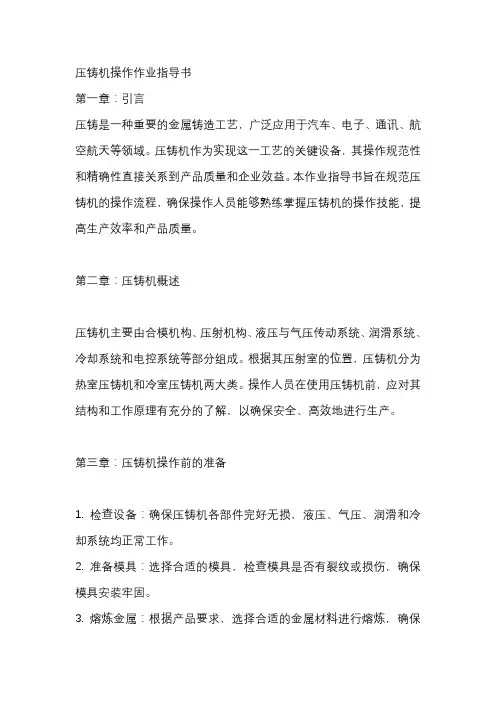 压铸机操作作业指导书

第一章：引言

压铸是一种重要的金属铸造工艺，广泛应用于汽车、电子、通讯、航空航天等领域。压铸机作为实现这一工艺的关键设备，其操作规范性和精确性直接关系到产品质量和企业效益。本作业指导书旨在规范压铸机的操作流程，确保操作人员能够熟练掌握压铸机的操作技能，提高生产效率和产品质量。

第二章：压铸机概述

压铸机主要由合模机构、压射机构、液压与气压传动系统、润滑系统、冷却系统和电控系统等部分组成。根据其压射室的位置，压铸机分为热室压铸机和冷室压铸机两大类。操作人员在使用压铸机前，应对其结构和工作原理有充分的了解，以确保安全、高效地进行生产。

第三章：压铸机操作前的准备

1. 检查设备：确保压铸机各部件完好无损，液压、气压、润滑和冷却系统均正常工作。

2. 准备模具：选择合适的模具，检查模具是否有裂纹或损伤，确保模具安装牢固。

3. 熔炼金属：根据产品要求，选择合适的金属材料进行熔炼，确保